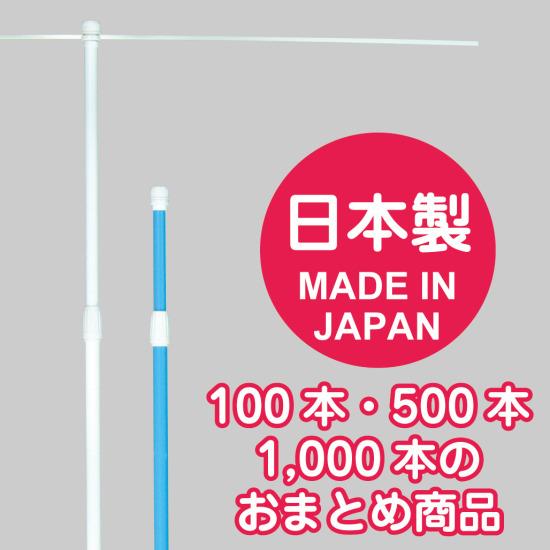 日本製
MADE IN JAPAN

100本・500本
1,000本の
おまとめ商品